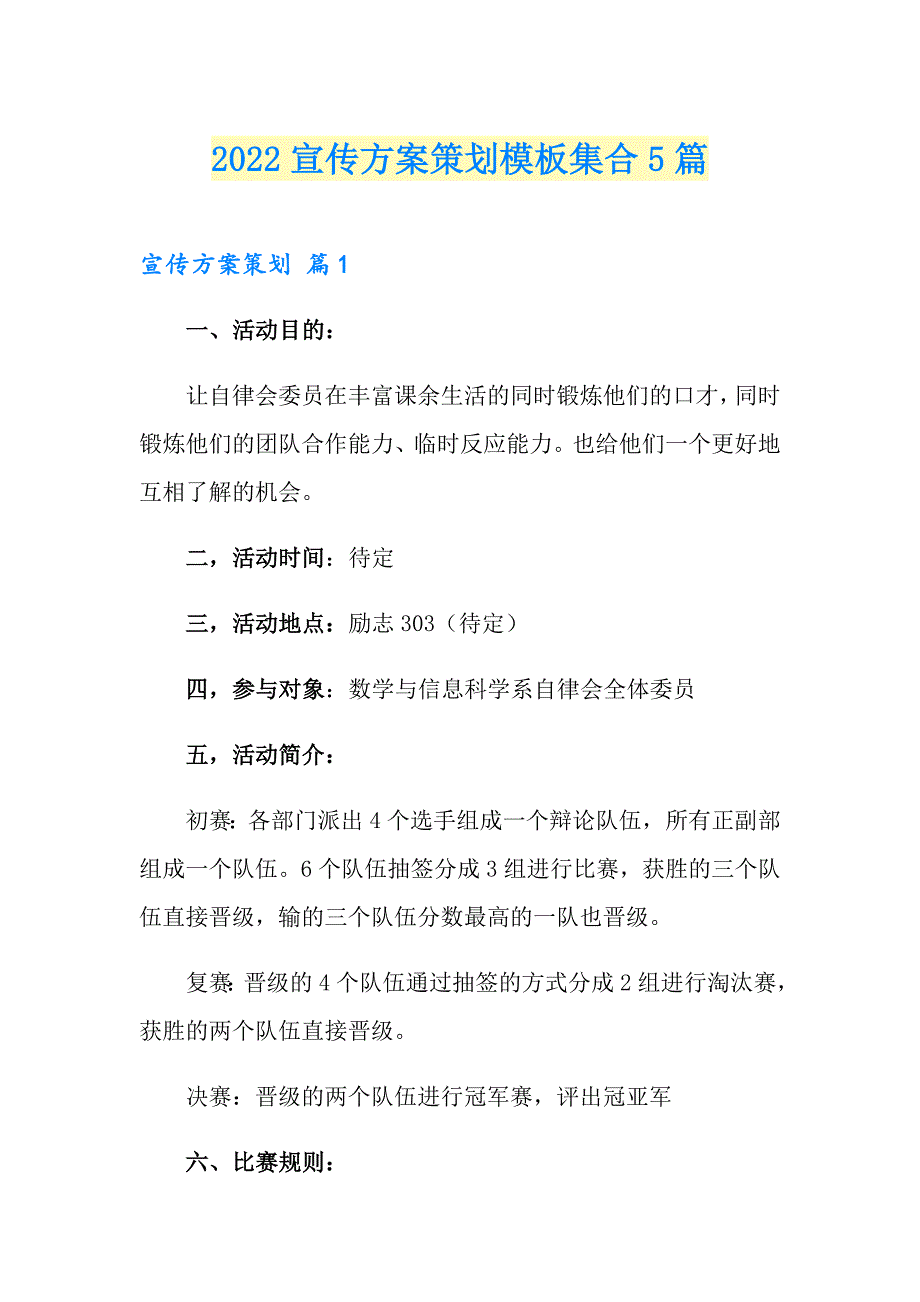 2022 宣传方案策划模板集合 5 篇

宣传方案策划 篇 1

一、活动目的：

让自律会委员在丰富课余生活的同时锻炼他们的口才，同时锻炼他们的团队合作能力、临时反应能力。也给他们一个更好地互相了解的机会。

二，活动时间：待定

三，活动地点：励志 303（待定）

四，参与对象：数学与信息科学系自律会全体委员

五，活动简介：

初赛：各部门派出 4 个选手组成一个辩论队伍，所有正副部组成一个队伍。6 个队伍抽签分成 3 组进行比赛，获胜的三个队伍直接晋级，输的三个队伍分数最高的一队也晋级。

复赛：晋级的 4 个队伍通过抽签的方式分成 2 组进行淘汰赛，获胜的两个队伍直接晋级。

决赛：晋级的两个队伍进行冠军赛，评出冠亚军

六、比赛规则：